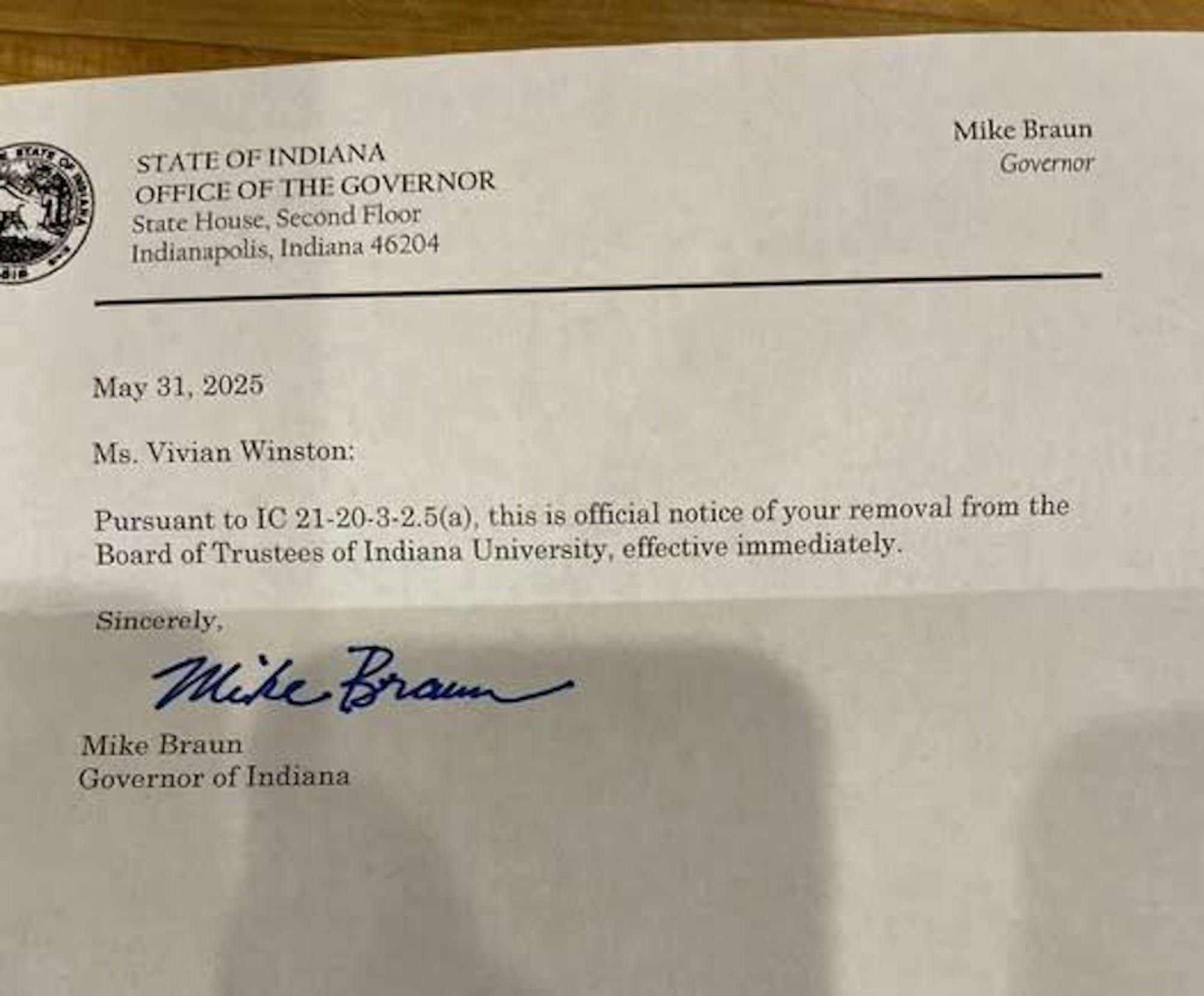 STATE OF INDIANA
OFFICE OF THE GOVERNOR
State House, Second Floor
Indianapolis, Indiana 46204

Mike Braun
Governor

May 31, 2025

Ms. Vivian Winston:

Pursuant to IC 21-20-3-2.5(a), this is official notice of your removal from the Board of Trustees of Indiana University, effective immediately.

Sincerely,

Mike Braun

Mike Braun
Governor of Indiana